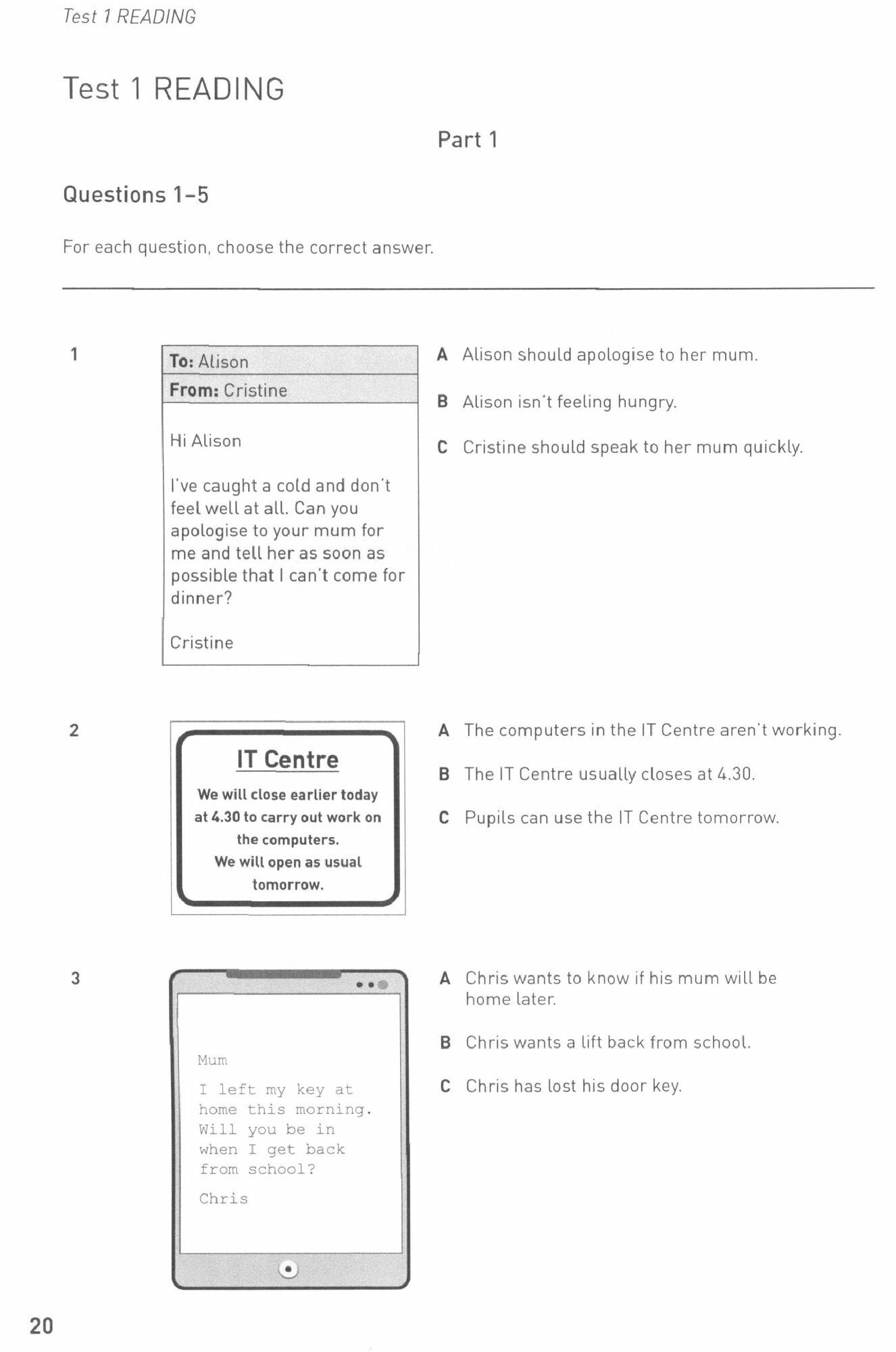 Test 1 READING

Test 1 READING

Part 1

Questions 1–5

For each question, choose the correct answer.

1

To: Alison
From: Cristine

Hi Alison

I've caught a cold and don't feel well at all. Can you apologise to your mum for me and tell her as soon as possible that I can't come for dinner?

Cristine

A Alison should apologise to her mum.

B Alison isn't feeling hungry.

C Cristine should speak to her mum quickly.

2

IT Centre

We will close earlier today at 4.30 to carry out work on the computers.
We will open as usual tomorrow.

A The computers in the IT Centre aren't working.

B The IT Centre usually closes at 4.30.

C Pupils can use the IT Centre tomorrow.

3

Mum

I left my key at home this morning. Will you be in when I get back from school?

Chris

A Chris wants to know if his mum will be home later.

B Chris wants a lift back from school.

C Chris has lost his door key.

20